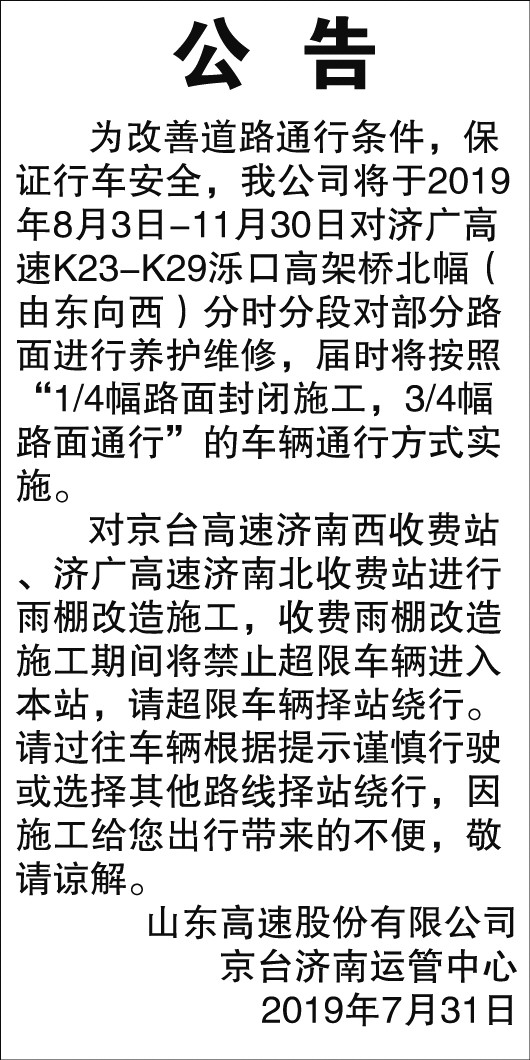 公告

为改善道路通行条件，保证行车安全，我公司将于2019年8月3日–11月30日对济广高速K23–K29泺口高架桥北幅（由东向西）分时分段对部分路面进行养护维修，届时将按照“1/4幅路面封闭施工，3/4幅路面通行”的车辆通行方式实施。

对京台高速济南西收费站、济广高速济南北收费站进行雨棚改造施工，收费雨棚改造施工期间将禁止超限车辆进入本站，请超限车辆择站绕行。请过往车辆根据提示谨慎行驶或选择其他路线择站绕行，因施工给您出行带来的不便，敬请谅解。

山东高速股份有限公司
京台济南运管中心
2019年7月31日